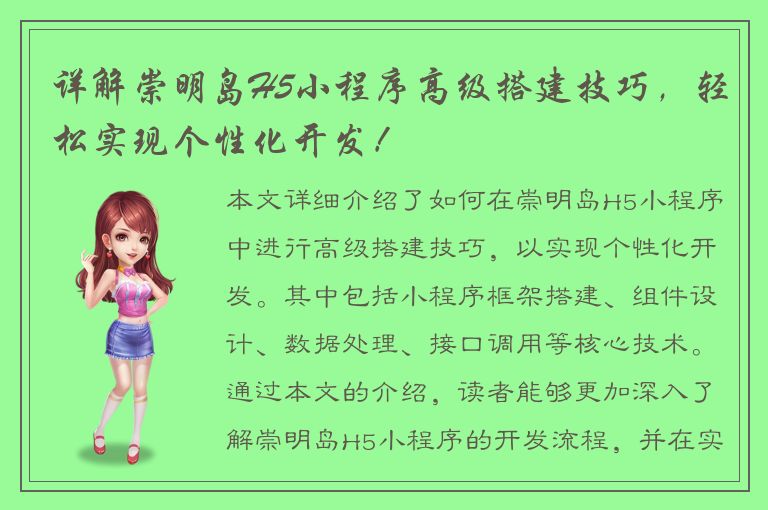 详解崇明岛H5小程序高级搭建技巧，轻松实现个性化开发！

本文详细介绍了如何在崇明岛H5小程序中进行高级搭建技巧，以实现个性化开发。其中包括小程序框架搭建、组件设计、数据处理、接口调用等核心技术。通过本文的介绍，读者能够更加深入了解崇明岛H5小程序的开发流程，并在实